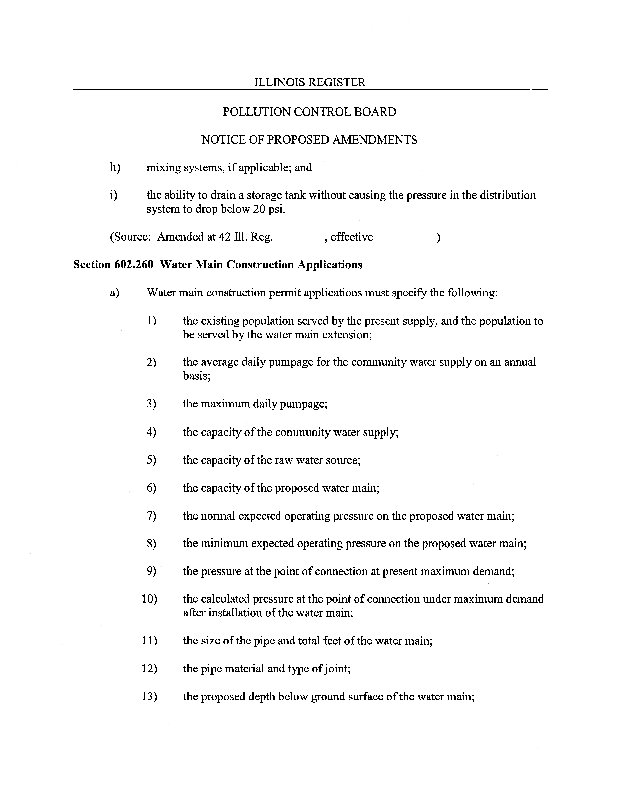 ILLINOIS REGISTER

POLLUTION CONTROL BOARD

NOTICE OF PROPOSED AMENDMENTS

h) mixing systems, if applicable; and

i) the ability to drain a storage tank without causing the pressure in the distribution system to drop below 20 psi.

(Source: Amended at 42 Ill. Reg. , effective )

Section 602.260 Water Main Construction Applications

a) Water main construction permit applications must specify the following:

1) the existing population served by the present supply, and the population to be served by the water main extension;

2) the average daily pumpage for the community water supply on an annual basis;

3) the maximum daily pumpage;

4) the capacity of the community water supply;

5) the capacity of the raw water source;

6) the capacity of the proposed water main;

7) the normal expected operating pressure on the proposed water main;

8) the minimum expected operating pressure on the proposed water main;

9) the pressure at the point of connection at present maximum demand;

10) the calculated pressure at the point of connection under maximum demand after installation of the water main;

11) the size of the pipe and total feet of the water main;

12) the pipe material and type of joint;

13) the proposed depth below ground surface of the water main;